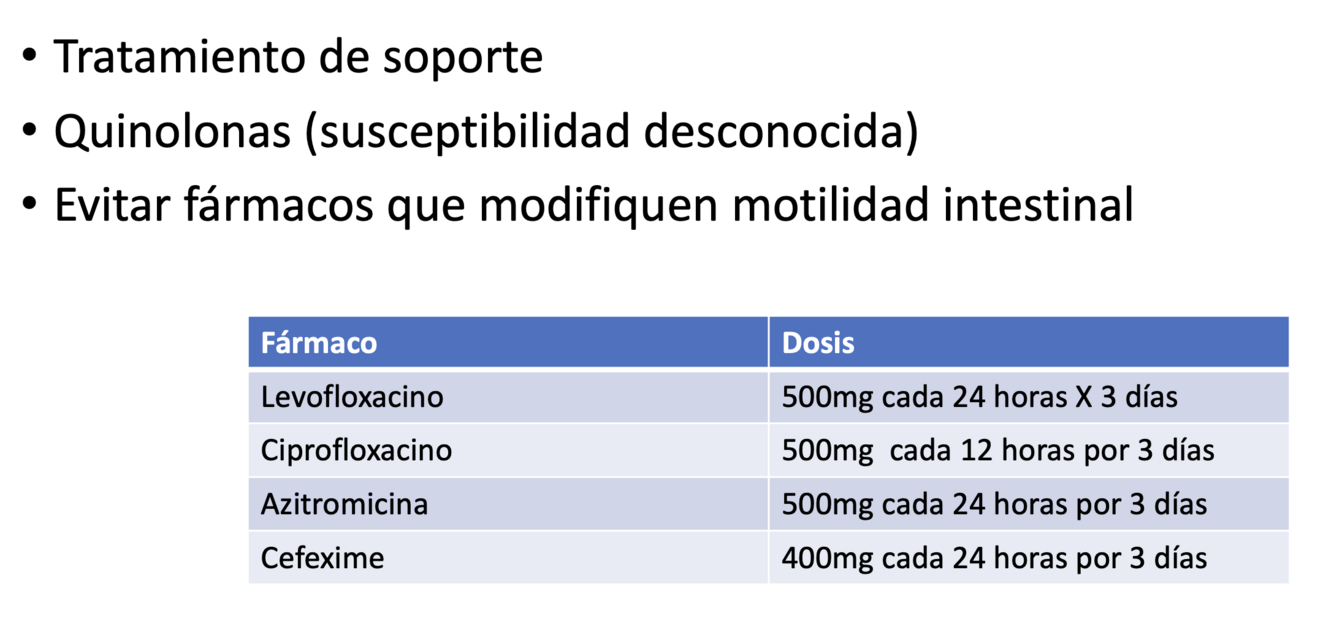 • Tratamiento de soporte
• Quinolonas (susceptibilidad desconocida)
• Evitar fármacos que modifiquen motilidad intestinal

| Fármaco | Dosis |
|---|---|
| Levofloxacino | 500mg cada 24 horas X 3 días |
| Ciprofloxacino | 500mg  cada 12 horas por 3 días |
| Azitromicina | 500mg cada 24 horas por 3 días |
| Cefexime | 400mg cada 24 horas por 3 días |